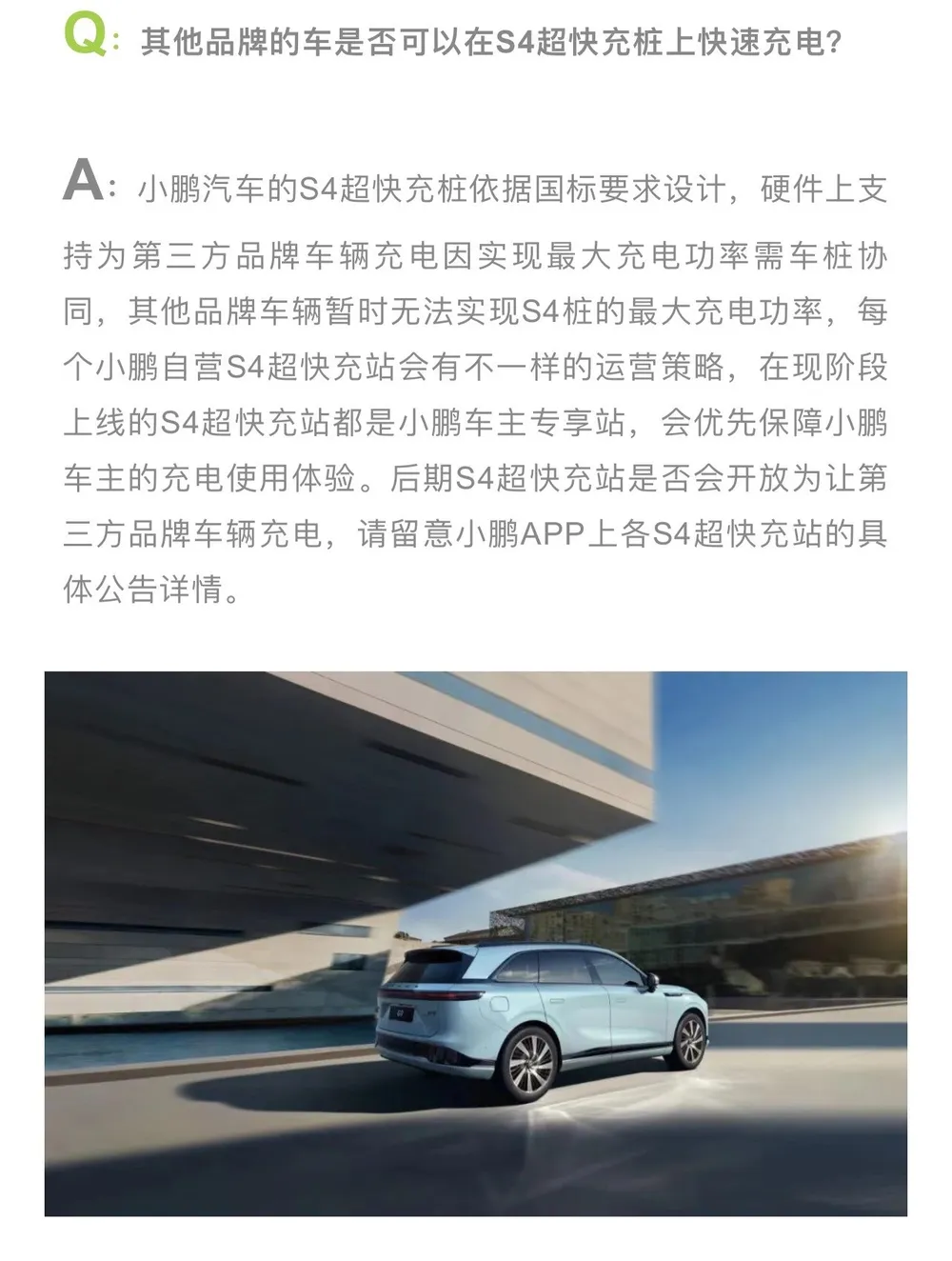 Q：其他品牌的车是否可以在S4超快充桩上快速充电？

A：小鹏汽车的S4超快充桩依据国标要求设计，硬件上支持为第三方品牌车辆充电因实现最大充电功率需车桩协同，其他品牌车辆暂时无法实现S4桩的最大充电功率，每个小鹏自营S4超快充站会有不一样的运营策略，在现阶段上线的S4超快充站都是小鹏车主专享站，会优先保障小鹏车主的充电使用体验。后期S4超快充站是否会开放为让第三方品牌车辆充电，请留意小鹏APP上各S4超快充站的具体公告详情。